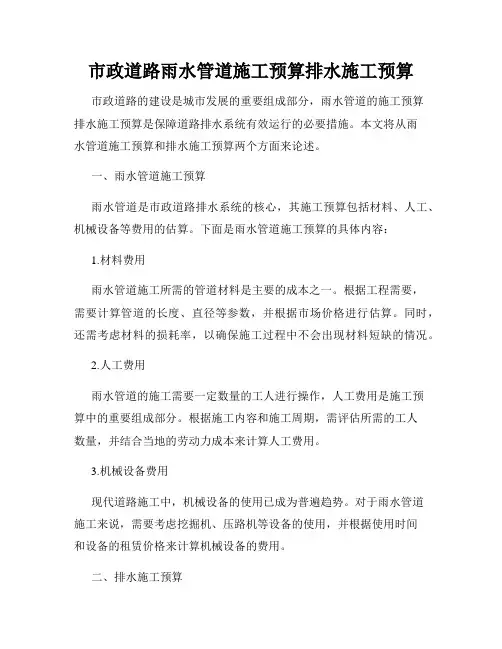 市政道路雨水管道施工预算排水施工预算

市政道路的建设是城市发展的重要组成部分，雨水管道的施工预算排水施工预算是保障道路排水系统有效运行的必要措施。本文将从雨水管道施工预算和排水施工预算两个方面来论述。

一、雨水管道施工预算

雨水管道是市政道路排水系统的核心，其施工预算包括材料、人工、机械设备等费用的估算。下面是雨水管道施工预算的具体内容：

1.材料费用

雨水管道施工所需的管道材料是主要的成本之一。根据工程需要，需要计算管道的长度、直径等参数，并根据市场价格进行估算。同时，还需考虑材料的损耗率，以确保施工过程中不会出现材料短缺的情况。

2.人工费用

雨水管道的施工需要一定数量的工人进行操作，人工费用是施工预算中的重要组成部分。根据施工内容和施工周期，需评估所需的工人数量，并结合当地的劳动力成本来计算人工费用。

3.机械设备费用

现代道路施工中，机械设备的使用已成为普遍趋势。对于雨水管道施工来说，需要考虑挖掘机、压路机等设备的使用，并根据使用时间和设备的租赁价格来计算机械设备的费用。

二、排水施工预算